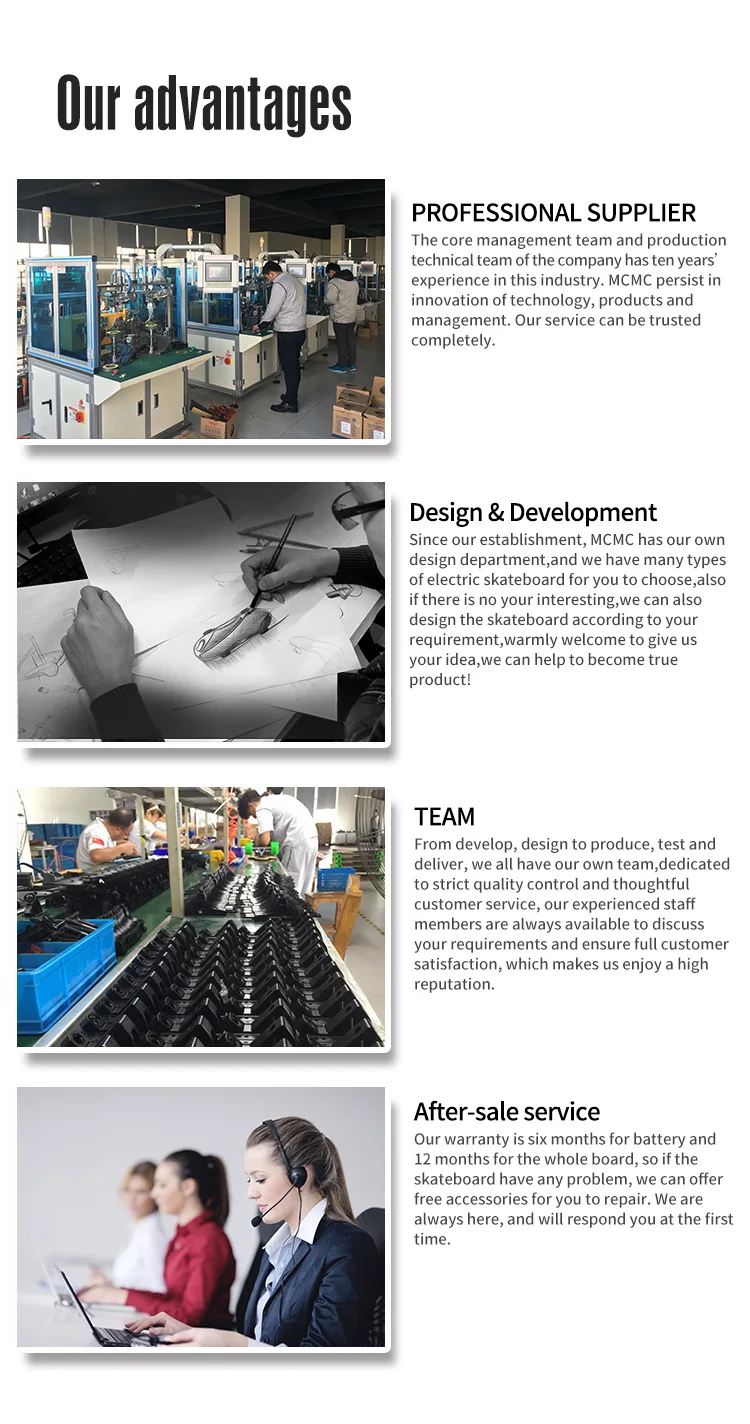 Our advantages

PROFESSIONAL SUPPLIER
The core management team and production technical team of the company has ten years' experience in this industry. MCMC persist in innovation of technology, products and management. Our service can be trusted completely.

Design & Development
Since our establishment, MCMC has our own design department,and we have many types of electric skateboard for you to choose,also if there is no your interesting,we can also design the skateboard according to your requirement,warmly welcome to give us your idea,we can help to become true product!

TEAM
From develop, design to produce, test and deliver, we all have our own team,dedicated to strict quality control and thoughtful customer service, our experienced staff members are always available to discuss your requirements and ensure full customer satisfaction, which makes us enjoy a high reputation.

After-sale service
Our warranty is six months for battery and 12 months for the whole board, so if the skateboard have any problem, we can offer free accessories for you to repair. We are always here, and will respond you at the first time.